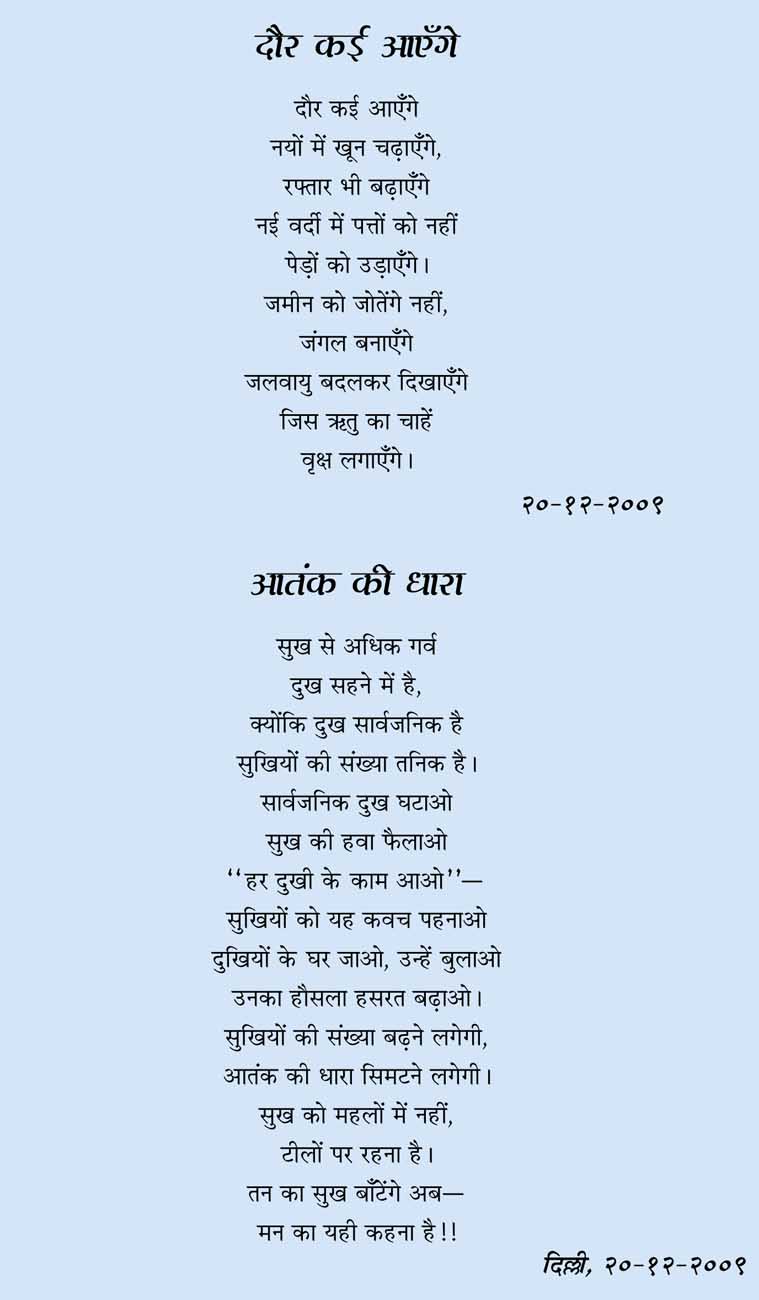 दौर कई आएँगे

दौर कई आएँगे
नयों में खून चढ़ाएँगे,
रफ्तार भी बढ़ाएँगे
नई वर्दी में पत्तों को नहीं
पेड़ों को उड़ाएँगे।
जमीन को जोतेंगे नहीं,
जंगल बनाएँगे
जलवायु बदलकर दिखाएँगे
जिस ऋतु का चाहें
वृक्ष लगाएँगे।

२०-१२-२००९

आतंक की धारा

सुख से अधिक गर्व
दुख सहने में है,
क्योंकि दुख सार्वजनिक है
सुखियों की संख्या तनिक है।
सार्वजनिक दुख घटाओ
सुख की हवा फैलाओ
"हर दुखी के काम आओ"—
सुखियों को यह कवच पहनाओ
दुखियों के घर जाओ, उन्हें बुलाओ
उनका हौसला हसरत बढ़ाओ।
सुखियों की संख्या बढ़ने लगेगी,
आतंक की धारा सिमटने लगेगी।
सुख को महलों में नहीं,
टीलों पर रहना है।
तन का सुख बाँटेंगे अब—
मन का यही कहना है!!

दिल्ली, २०-१२-२००९